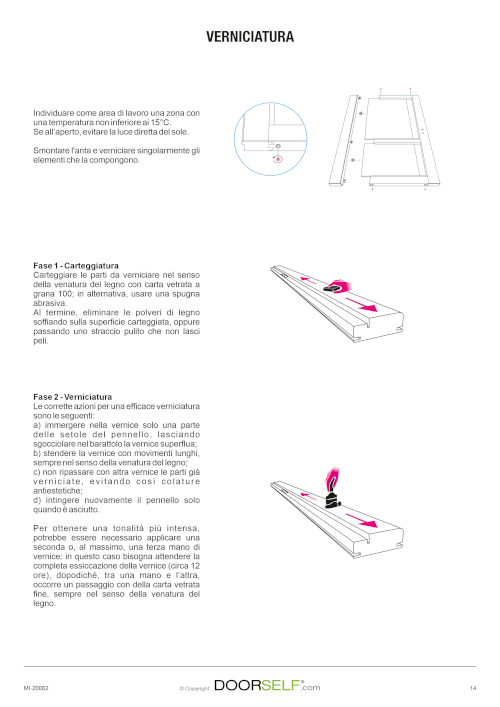 VERNICIATURA

Individuare come area di lavoro una zona con una temperatura non inferiore ai 15°C. Se all'aperto, evitare la luce diretta del sole.

Smontare l'anta e verniciare singolarmente gli elementi che la compongono.

Fase 1 - Carteggiatura
Carteggiare le parti da verniciare nel senso della venatura del legno con carta vetrata a grana 100; in alternativa, usare una spugna abrasiva.
Al termine, eliminare le polveri di legno soffiando sulla superficie carteggiata, oppure passando uno straccio pulito che non lasci peli.

Fase 2 - Verniciatura
Le corrette azioni per una efficace verniciatura sono le seguenti:
a) immergere nella vernice solo una parte delle setole del pennello, lasciando sgocciolare nel barattolo la vernice superflua;
b) stendere la vernice con movimenti lunghi, sempre nel senso della venatura del legno;
c) non ripassare con altra vernice le parti già verniciate, evitando così colature antiestetiche;
d) intingere nuovamente il pennello solo quando è asciutto.

Per ottenere una tonalità più intensa, potrebbe essere necessario applicare una seconda o, al massimo, una terza mano di vernice: in questo caso bisogna attendere la completa essiccazione della vernice (circa 12 ore), dopodiché, tra una mano e l'altra, occorre un passaggio con della carta vetrata fine, sempre nel senso della venatura del legno.

MI-20002 © Copyright DOORSELF®.com 14